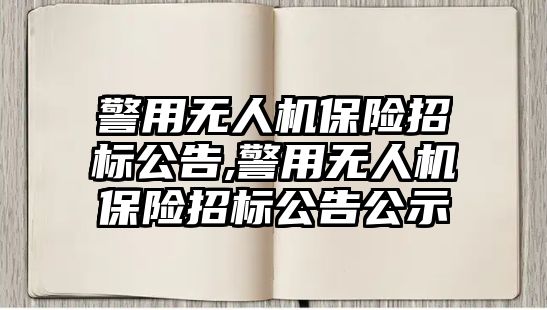 警用无人机保险招标公告,警用无人机保险招标公告公示